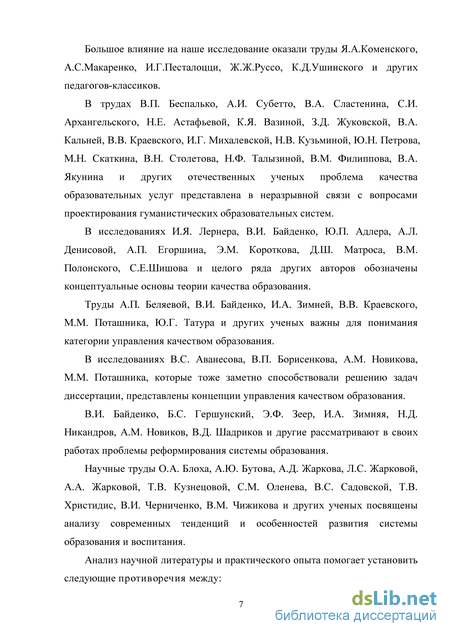 Большое влияние на наше исследование оказали труды Я.А.Коменского, А.С.Макаренко, И.Г.Песталоцци, Ж.Ж.Руссо, К.Д.Ушинского и других педагогов-классиков.

В трудах В.П. Беспалько, А.И. Субетто, В.А. Сластенина, С.И. Архангельского, Н.Е. Астафьевой, К.Я. Вазиной, З.Д. Жуковской, В.А. Кальней, В.В. Краевского, И.Г. Михалевской, Н.В. Кузьминой, Ю.Н. Петрова, М.Н. Скаткина, В.Н. Столетова, Н.Ф. Талызиной, В.М. Филиппова, В.А. Якунина и других отечественных ученых проблема качества образовательных услуг представлена в неразрывной связи с вопросами проектирования гуманистических образовательных систем.

В исследованиях И.Я. Лернера, В.И. Байденко, Ю.П. Адлера, А.Л. Денисовой, А.П. Егоршина, Э.М. Короткова, Д.Ш. Матроса, В.М. Полонского, С.Е.Шишова и целого ряда других авторов обозначены концептуальные основы теории качества образования.

Труды А.П. Беляевой, В.И. Байденко, И.А. Зимней, В.В. Краевского, М.М. Поташника, Ю.Г. Татура и других ученых важны для понимания категории управления качеством образования.

В исследованиях В.С. Аванесова, В.П. Борисенкова, А.М. Новикова, М.М. Поташника, которые тоже заметно способствовали решению задач диссертации, представлены концепции управления качеством образования.

В.И. Байденко, Б.С. Гершунский, Э.Ф. Зеер, И.А. Зимняя, Н.Д. Никандров, А.М. Новиков, В.Д. Шадриков и другие рассматривают в своих работах проблемы реформирования системы образования.

Научные труды О.А. Блоха, А.Ю. Бутова, А.Д. Жаркова, Л.С. Жарковой, А.А. Жарковой, Т.В. Кузнецовой, С.М. Оленева, В.С. Садовской, Т.В. Христидис, В.И. Черниченко, В.М. Чижикова и других ученых посвящены анализу современных тенденций и особенностей развития системы образования и воспитания.

Анализ научной литературы и практического опыта помогает установить следующие противоречия между:

7

dsLib.net
библиотека диссертаций